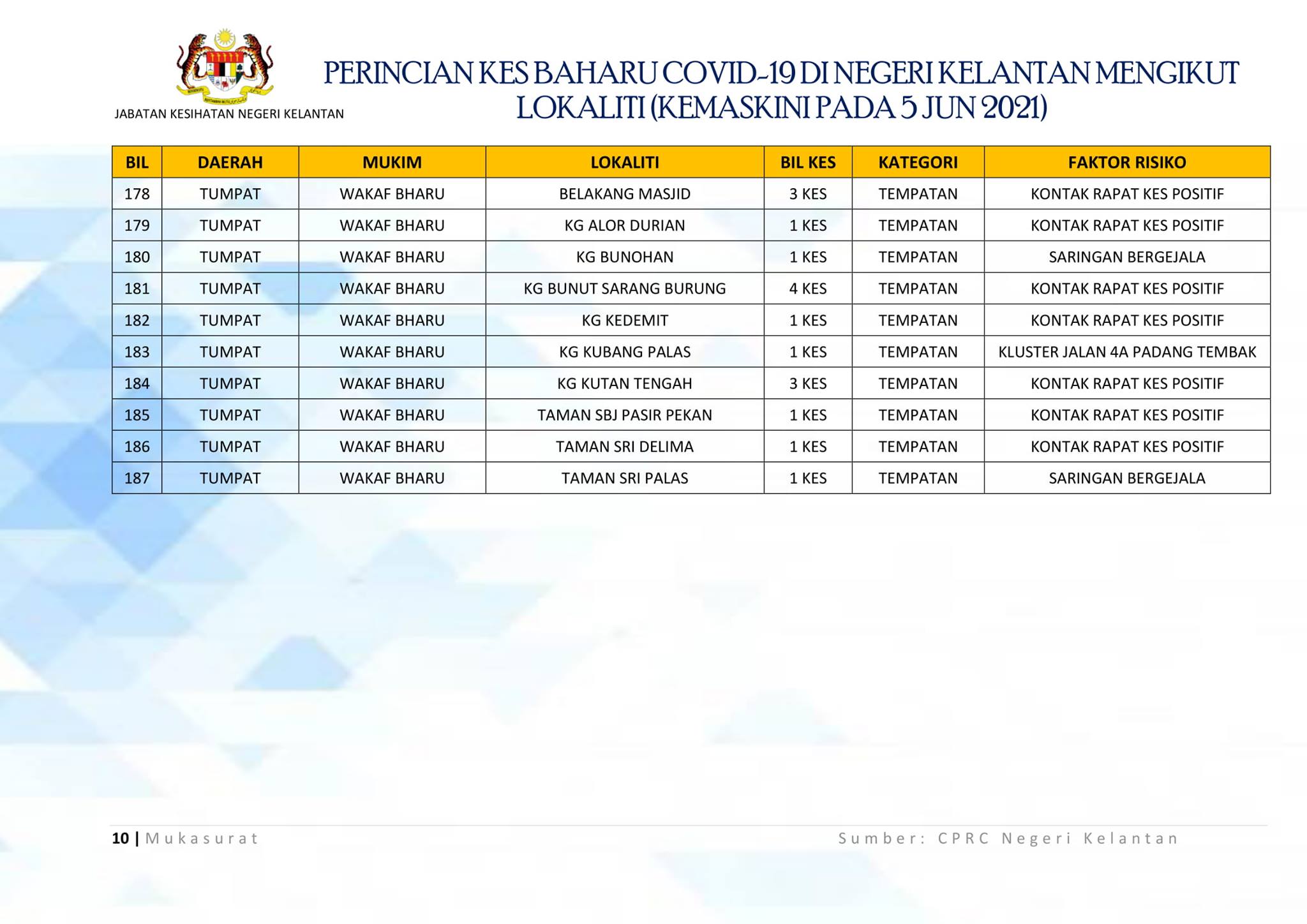 JABATAN KESIHATAN NEGERI KELANTAN

PERINCIAN KES BAHARU COVID-19 DI NEGERI KELANTAN MENGIKUT LOKALITI (KEMASKINI PADA 5 JUN 2021)

| BIL | DAERAH | MUKIM | LOKALITI | BIL KES | KATEGORI | FAKTOR RISIKO |
|---|---|---|---|---|---|---|
| 178 | TUMPAT | WAKAF BHARU | BELAKANG MASJID | 3 KES | TEMPATAN | KONTAK RAPAT KES POSITIF |
| 179 | TUMPAT | WAKAF BHARU | KG ALOR DURIAN | 1 KES | TEMPATAN | KONTAK RAPAT KES POSITIF |
| 180 | TUMPAT | WAKAF BHARU | KG BUNOHAN | 1 KES | TEMPATAN | SARINGAN BERGEJALA |
| 181 | TUMPAT | WAKAF BHARU | KG BUNUT SARANG BURUNG | 4 KES | TEMPATAN | KONTAK RAPAT KES POSITIF |
| 182 | TUMPAT | WAKAF BHARU | KG KEDEMIT | 1 KES | TEMPATAN | KONTAK RAPAT KES POSITIF |
| 183 | TUMPAT | WAKAF BHARU | KG KUBANG PALAS | 1 KES | TEMPATAN | KLUSTER JALAN 4A PADANG TEMBAK |
| 184 | TUMPAT | WAKAF BHARU | KG KUTAN TENGAH | 3 KES | TEMPATAN | KONTAK RAPAT KES POSITIF |
| 185 | TUMPAT | WAKAF BHARU | TAMAN SBJ PASIR PEKAN | 1 KES | TEMPATAN | KONTAK RAPAT KES POSITIF |
| 186 | TUMPAT | WAKAF BHARU | TAMAN SRI DELIMA | 1 KES | TEMPATAN | KONTAK RAPAT KES POSITIF |
| 187 | TUMPAT | WAKAF BHARU | TAMAN SRI PALAS | 1 KES | TEMPATAN | SARINGAN BERGEJALA |

10 | Mukasurat

Sumber: CPRC Negeri Kelantan